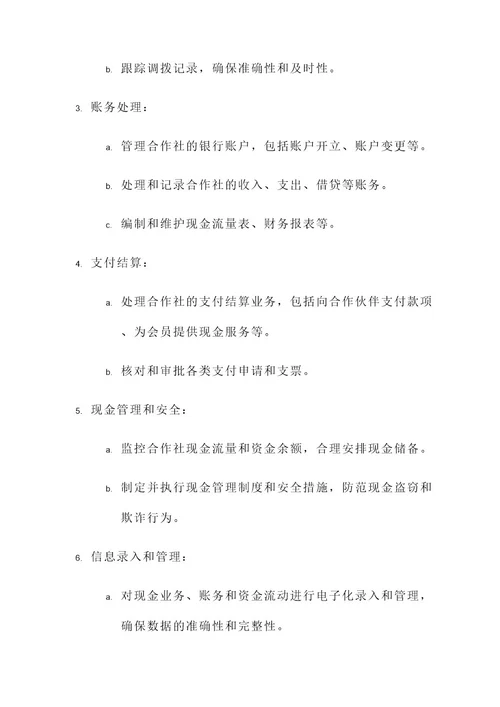 b. 跟踪调拨记录，确保准确性和及时性。

3. 账务处理：

a. 管理合作社的银行账户，包括账户开立、账户变更等。

b. 处理和记录合作社的收入、支出、借贷等账务。

c. 编制和维护现金流量表、财务报表等。

4. 支付结算：

a. 处理合作社的支付结算业务，包括向合作伙伴支付款项、为会员提供现金服务等。

b. 核对和审批各类支付申请和支票。

5. 现金管理和安全：

a. 监控合作社现金流量和资金余额，合理安排现金储备。

b. 制定并执行现金管理制度和安全措施，防范现金盗窃和欺诈行为。

6. 信息录入和管理：

a. 对现金业务、账务和资金流动进行电子化录入和管理，确保数据的准确性和完整性。